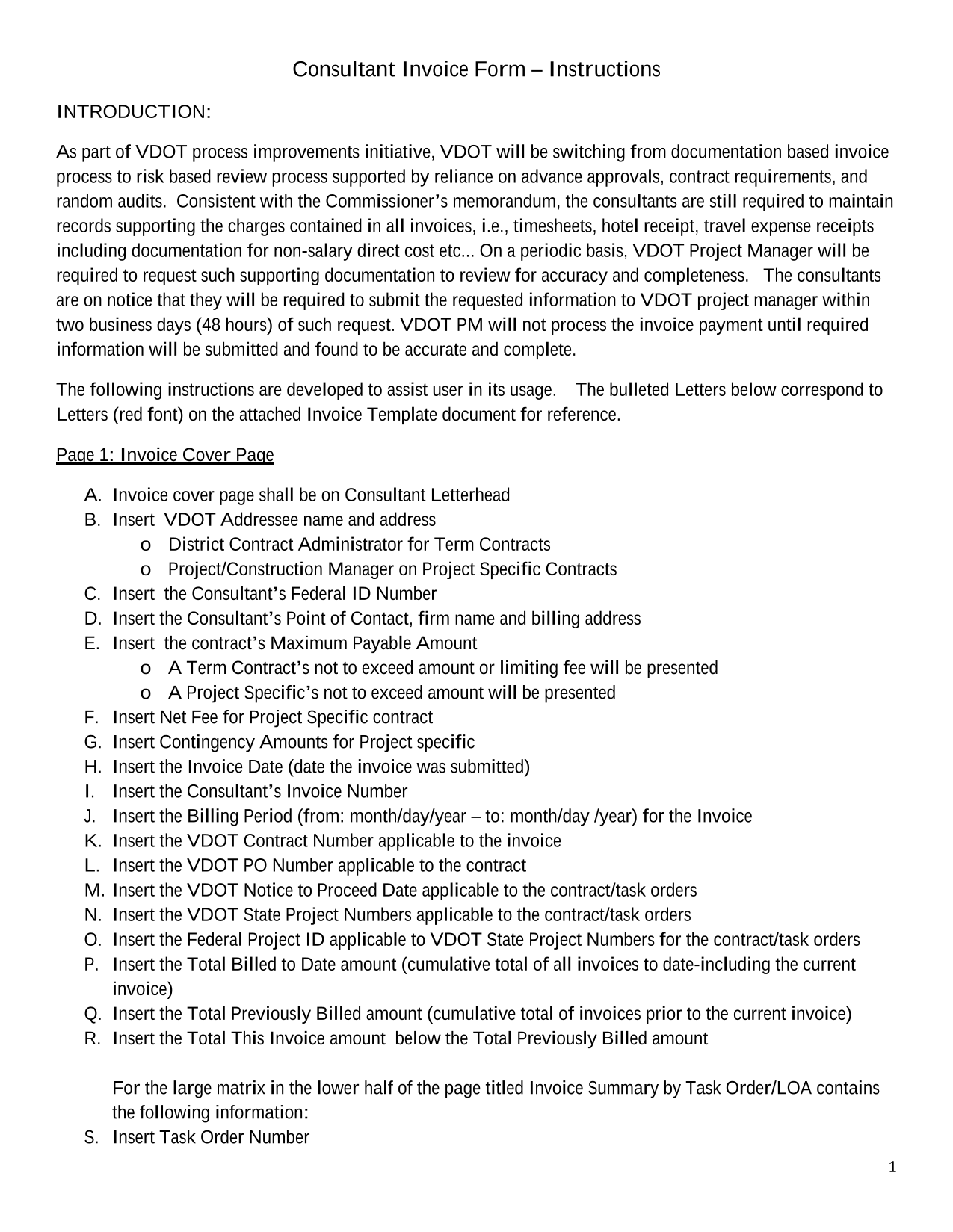 Consultant Invoice Form – Instructions

INTRODUCTION:

As part of VDOT process improvements initiative, VDOT will be switching from documentation based invoice process to risk based review process supported by reliance on advance approvals, contract requirements, and random audits. Consistent with the Commissioner's memorandum, the consultants are still required to maintain records supporting the charges contained in all invoices, i.e., timesheets, hotel receipt, travel expense receipts including documentation for non-salary direct cost etc... On a periodic basis, VDOT Project Manager will be required to request such supporting documentation to review for accuracy and completeness. The consultants are on notice that they will be required to submit the requested information to VDOT project manager within two business days (48 hours) of such request. VDOT PM will not process the invoice payment until required information will be submitted and found to be accurate and complete.

The following instructions are developed to assist user in its usage. The bulleted Letters below correspond to Letters (red font) on the attached Invoice Template document for reference.

Page 1: Invoice Cover Page

A. Invoice cover page shall be on Consultant Letterhead
B. Insert VDOT Addressee name and address
o District Contract Administrator for Term Contracts
o Project/Construction Manager on Project Specific Contracts
C. Insert the Consultant's Federal ID Number
D. Insert the Consultant's Point of Contact, firm name and billing address
E. Insert the contract's Maximum Payable Amount
o A Term Contract's not to exceed amount or limiting fee will be presented
o A Project Specific's not to exceed amount will be presented
F. Insert Net Fee for Project Specific contract
G. Insert Contingency Amounts for Project specific
H. Insert the Invoice Date (date the invoice was submitted)
I. Insert the Consultant's Invoice Number
J. Insert the Billing Period (from: month/day/year – to: month/day /year) for the Invoice
K. Insert the VDOT Contract Number applicable to the invoice
L. Insert the VDOT PO Number applicable to the contract
M. Insert the VDOT Notice to Proceed Date applicable to the contract/task orders
N. Insert the VDOT State Project Numbers applicable to the contract/task orders
O. Insert the Federal Project ID applicable to VDOT State Project Numbers for the contract/task orders
P. Insert the Total Billed to Date amount (cumulative total of all invoices to date-including the current invoice)
Q. Insert the Total Previously Billed amount (cumulative total of invoices prior to the current invoice)
R. Insert the Total This Invoice amount below the Total Previously Billed amount

For the large matrix in the lower half of the page titled Invoice Summary by Task Order/LOA contains the following information:
S. Insert Task Order Number

1